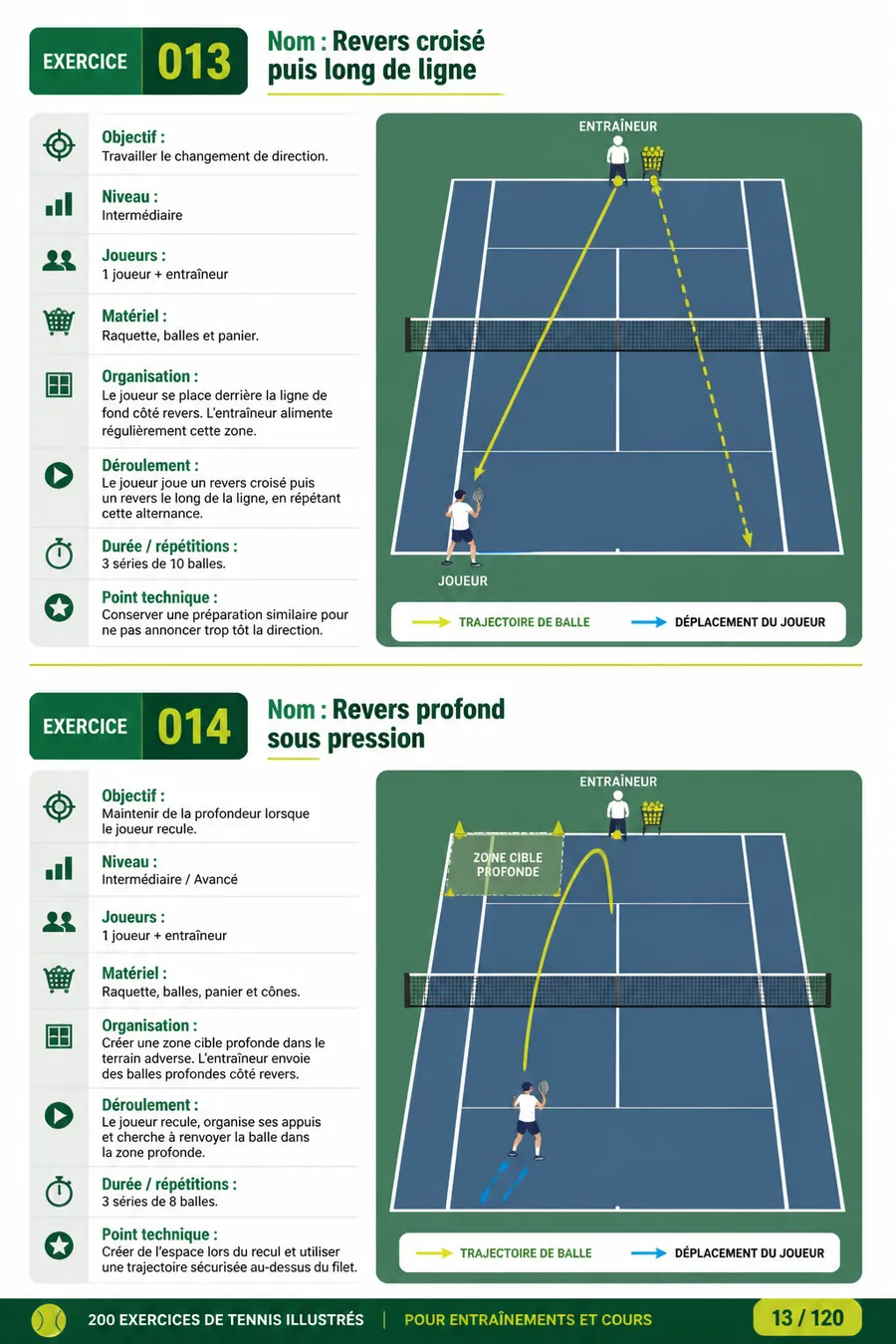 EXERCICE 013

Nom : Revers croisé puis long de ligne

Objectif :
Travailler le changement de direction.

Niveau :
Intermédiaire

Joueurs :
1 joueur + entraîneur

Matériel :
Raquette, balles et panier.

Organisation :
Le joueur se place derrière la ligne de fond côté revers. L'entraîneur alimente régulièrement cette zone.

Déroulement :
Le joueur joue un revers croisé puis un revers le long de la ligne, en répétant cette alternance.

Durée / répétitions :
3 séries de 10 balles.

Point technique :
Conserver une préparation similaire pour ne pas annoncer trop tôt la direction.

ENTRAÎNEUR

JOUEUR

TRAJECTOIRE DE BALLE
DÉPLACEMENT DU JOUEUR

EXERCICE 014

Nom : Revers profond sous pression

Objectif :
Maintenir de la profondeur lorsque le joueur recule.

Niveau :
Intermédiaire / Avancé

Joueurs :
1 joueur + entraîneur

Matériel :
Raquette, balles, panier et cônes.

Organisation :
Créer une zone cible profonde dans le terrain adverse. L'entraîneur envoie des balles profondes côté revers.

Déroulement :
Le joueur recule, organise ses appuis et cherche à renvoyer la balle dans la zone profonde.

Durée / répétitions :
3 séries de 8 balles.

Point technique :
Créer de l'espace lors du recul et utiliser une trajectoire sécurisée au-dessus du filet.

ENTRAÎNEUR

ZONE CIBLE PROFONDE

TRAJECTOIRE DE BALLE
DÉPLACEMENT DU JOUEUR

200 EXERCICES DE TENNIS ILLUSTRÉS | POUR ENTRAÎNEMENTS ET COURS 13 / 120